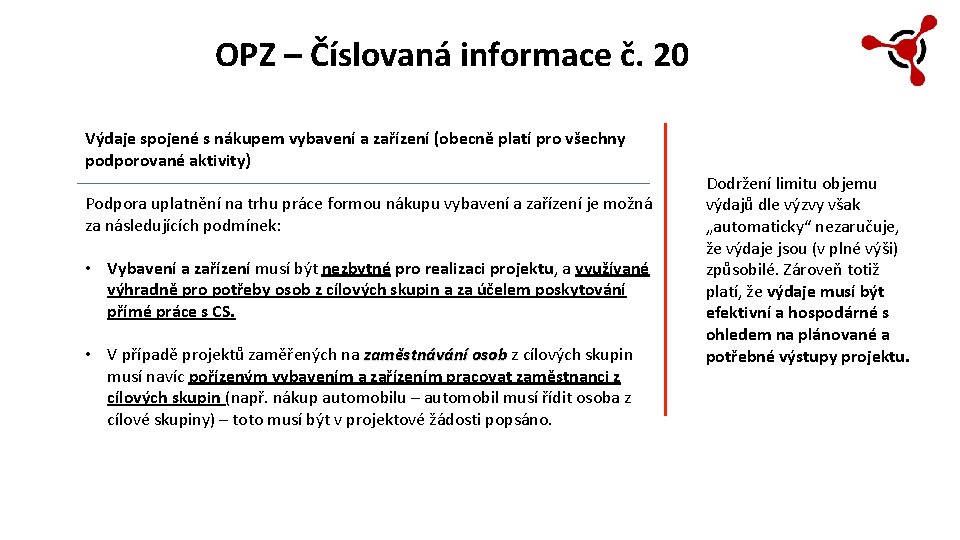 OPZ – Číslovaná informace č. 20

Výdaje spojené s nákupem vybavení a zařízení (obecně platí pro všechny podporované aktivity)

Podpora uplatnění na trhu práce formou nákupu vybavení a zařízení je možná za následujících podmínek:

• Vybavení a zařízení musí být nezbytné pro realizaci projektu, a využívané výhradně pro potřeby osob z cílových skupin a za účelem poskytování přímé práce s CS.

• V případě projektů zaměřených na zaměstnávání osob z cílových skupin musí navíc pořízeným vybavením a zařízením pracovat zaměstnanci z cílových skupin (např. nákup automobilu – automobil musí řídit osoba z cílové skupiny) – toto musí být v projektové žádosti popsáno.

Dodržení limitu objemu výdajů dle výzvy však „automaticky“ nezaručuje, že výdaje jsou (v plné výši) způsobilé. Zároveň totiž platí, že výdaje musí být efektivní a hospodárné s ohledem na plánované a potřebné výstupy projektu.